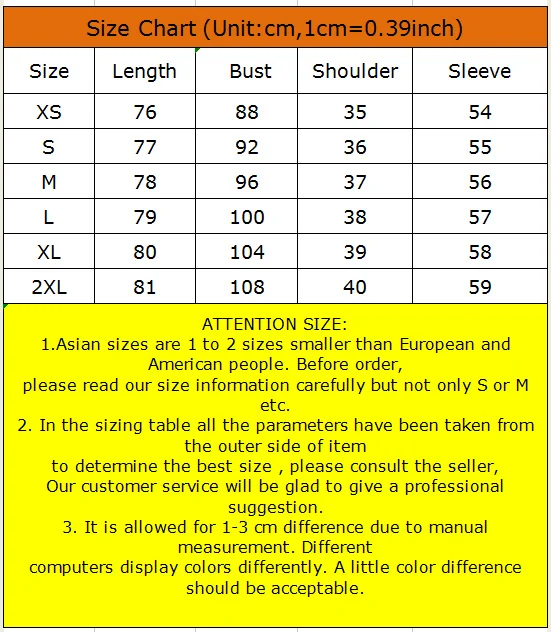 Size Chart (Unit:cm,1cm=0.39inch)

| Size | Length | Bust | Shoulder | Sleeve |
|---|---|---|---|---|
| XS | 76 | 88 | 35 | 54 |
| S | 77 | 92 | 36 | 55 |
| M | 78 | 96 | 37 | 56 |
| L | 79 | 100 | 38 | 57 |
| XL | 80 | 104 | 39 | 58 |
| 2XL | 81 | 108 | 40 | 59 |

ATTENTION SIZE:
1.Asian sizes are 1 to 2 sizes smaller than European and American people. Before order,
please read our size information carefully but not only S or M etc.
2. In the sizing table all the parameters have been taken from the outer side of item
to determine the best size , please consult the seller,
Our customer service will be glad to give a professional suggestion.
3. It is allowed for 1-3 cm difference due to manual measurement. Different
computers display colors differently. A little color difference should be acceptable.